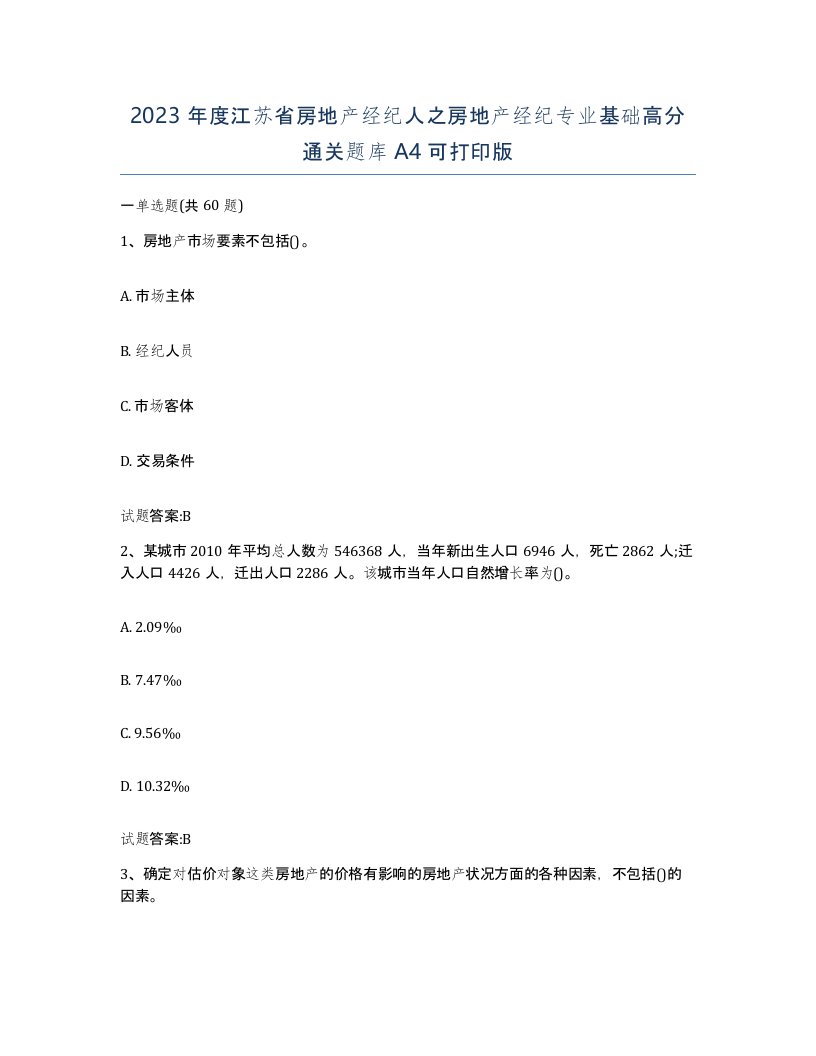 2023 年度江苏省房地产经纪人之房地产经纪专业基础高分通关题库 A4 可打印版

一单选题(共 60 题)

1、房地产市场要素不包括()。

A. 市场主体

B. 经纪人员

C. 市场客体

D. 交易条件

试题答案:B

2、某城市 2010 年平均总人数为 546368 人，当年新出生人口 6946 人，死亡 2862 人;迁入人口 4426 人，迁出人口 2286 人。该城市当年人口自然增长率为()。

A. 2.09‰

B. 7.47‰

C. 9.56‰

D. 10.32‰

试题答案:B

3、确定对估价对象这类房地产的价格有影响的房地产状况方面的各种因素，不包括()的因素。